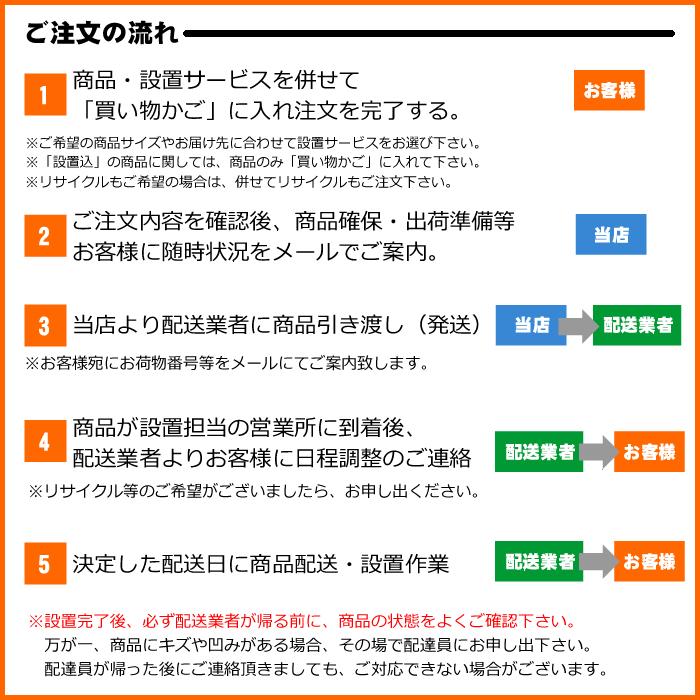 ご注文の流れ

1
商品・設置サービスを併せて「買い物かご」に入れ注文を完了する。
お客様

※ご希望の商品サイズやお届け先に合わせて設置サービスをお選び下さい。
※「設置込」の商品に関しては、商品のみ「買い物かご」に入れて下さい。
※リサイクルもご希望の場合は、併せてリサイクルもご注文下さい。

2
ご注文内容を確認後、商品確保・出荷準備等お客様に随時状況をメールでご案内。
当店

3
当店より配送業者に商品引き渡し（発送）
当店
配送業者

※お客様宛にお荷物番号等をメールにてご案内致します。

4
商品が設置担当の営業所に到着後、配送業者よりお客様に日程調整のご連絡
配送業者
お客様

※リサイクル等のご希望がございましたら、お申し出ください。

5
決定した配送日に商品配送・設置作業
配送業者
お客様

※設置完了後、必ず配送業者が帰る前に、商品の状態をよくご確認下さい。
万が一、商品にキズや凹みがある場合、その場で配達員にお申し出下さい。
配達員が帰った後にご連絡頂きましても、ご対応できない場合がございます。